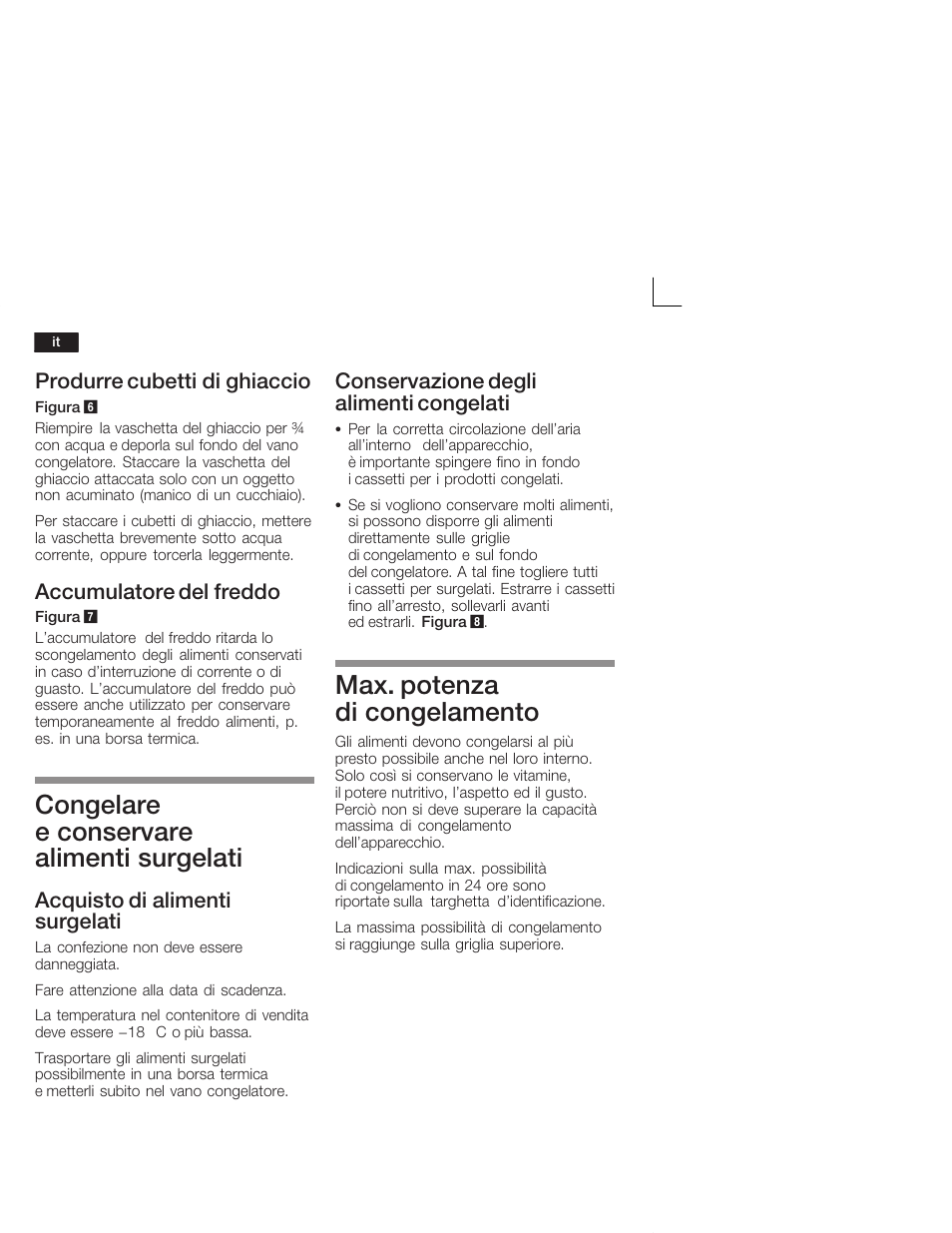 it

Produrre cubetti di ghiaccio

Figura 6

Riempire la vaschetta del ghiaccio per ¾ con acqua e deporla sul fondo del vano congelatore. Staccare la vaschetta del ghiaccio attaccata solo con un oggetto non acuminato (manico di un cucchiaio).

Per staccare i cubetti di ghiaccio, mettere la vaschetta brevemente sotto acqua corrente, oppure torcerla leggermente.

Accumulatore del freddo

Figura 7

L'accumulatore del freddo ritarda lo scongelamento degli alimenti conservati in caso d'interruzione di corrente o di guasto. L'accumulatore del freddo può essere anche utilizzato per conservare temporaneamente al freddo alimenti, p. es. in una borsa termica.

Congelare e conservare alimenti surgelati

Acquisto di alimenti surgelati

La confezione non deve essere danneggiata.

Fare attenzione alla data di scadenza.

La temperatura nel contenitore di vendita deve essere –18 C o più bassa.

Trasportare gli alimenti surgelati possibilmente in una borsa termica e metterli subito nel vano congelatore.

Conservazione degli alimenti congelati

• Per la corretta circolazione dell'aria all'interno dell'apparecchio, è importante spingere fino in fondo i cassetti per i prodotti congelati.

• Se si vogliono conservare molti alimenti, si possono disporre gli alimenti direttamente sulle griglie di congelamento e sul fondo del congelatore. A tal fine togliere tutti i cassetti per surgelati. Estrarre i cassetti fino all'arresto, sollevarli avanti ed estrarli. Figura 8.

Max. potenza di congelamento

Gli alimenti devono congelarsi al più presto possibile anche nel loro interno. Solo così si conservano le vitamine, il potere nutritivo, l'aspetto ed il gusto. Perciò non si deve superare la capacità massima di congelamento dell'apparecchio.

Indicazioni sulla max. possibilità di congelamento in 24 ore sono riportate sulla targhetta d'identificazione.

La massima possibilità di congelamento si raggiunge sulla griglia superiore.